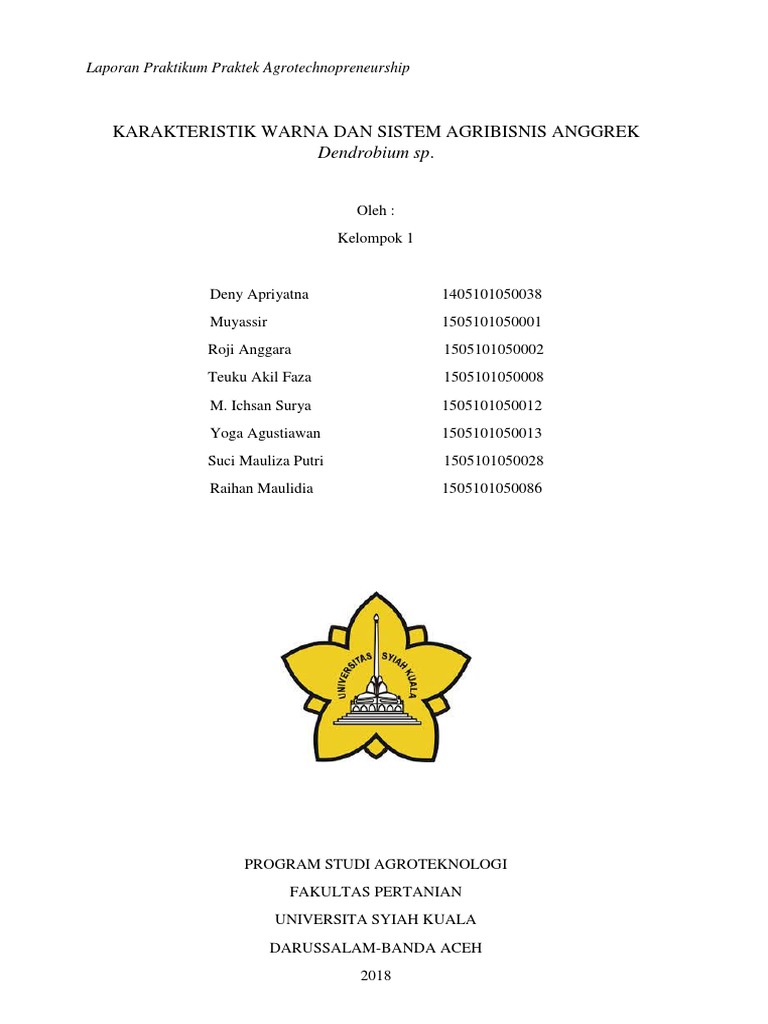 Laporan Praktikum Praktek Agrotechnopreneurship

KARAKTERISTIK WARNA DAN SISTEM AGRIBISNIS ANGGREK
Dendrobium sp.

Oleh :
Kelompok 1

| | |
|---|---|
| Deny Apriyatna | 1405101050038 |
| Muyassir | 1505101050001 |
| Roji Anggara | 1505101050002 |
| Teuku Akil Faza | 1505101050008 |
| M. Ichsan Surya | 1505101050012 |
| Yoga Agustiawan | 1505101050013 |
| Suci Mauliza Putri | 1505101050028 |
| Raihan Maulidia | 1505101050086 |

UNIVERSITAS SYIAH KUALA

PROGRAM STUDI AGROTEKNOLOGI
FAKULTAS PERTANIAN
UNIVERSITA SYIAH KUALA
DARUSSALAM-BANDA ACEH
2018